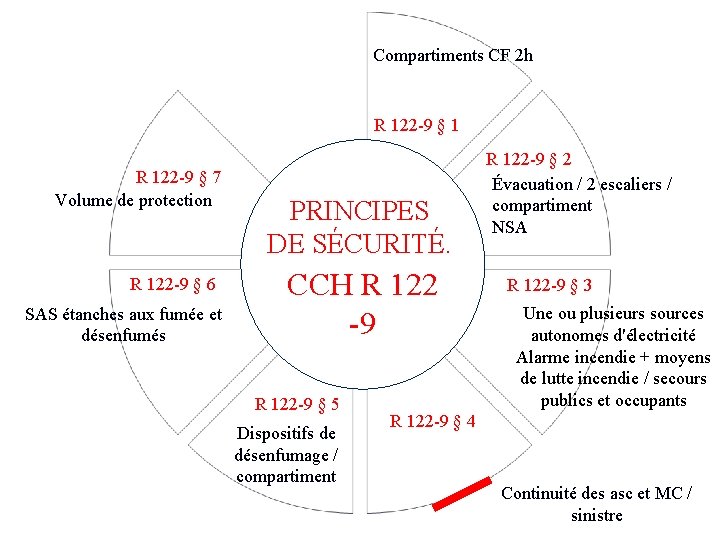 PRINCIPES DE SÉCURITÉ.

CCH R 122 -9

Compartiments CF 2h

R 122-9 § 1

R 122-9 § 2

Évacuation / 2 escaliers / compartiment NSA

R 122-9 § 3

Une ou plusieurs sources autonomes d'électricité Alarme incendie + moyens de lutte incendie / secours publics et occupants

R 122-9 § 4

Continuité des asc et MC / sinistre

R 122-9 § 5

Dispositifs de désenfumage / compartiment

R 122-9 § 6

SAS étanches aux fumée et désenfumés

R 122-9 § 7

Volume de protection